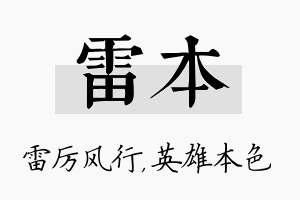 雷本

雷厉风行,英雄本色